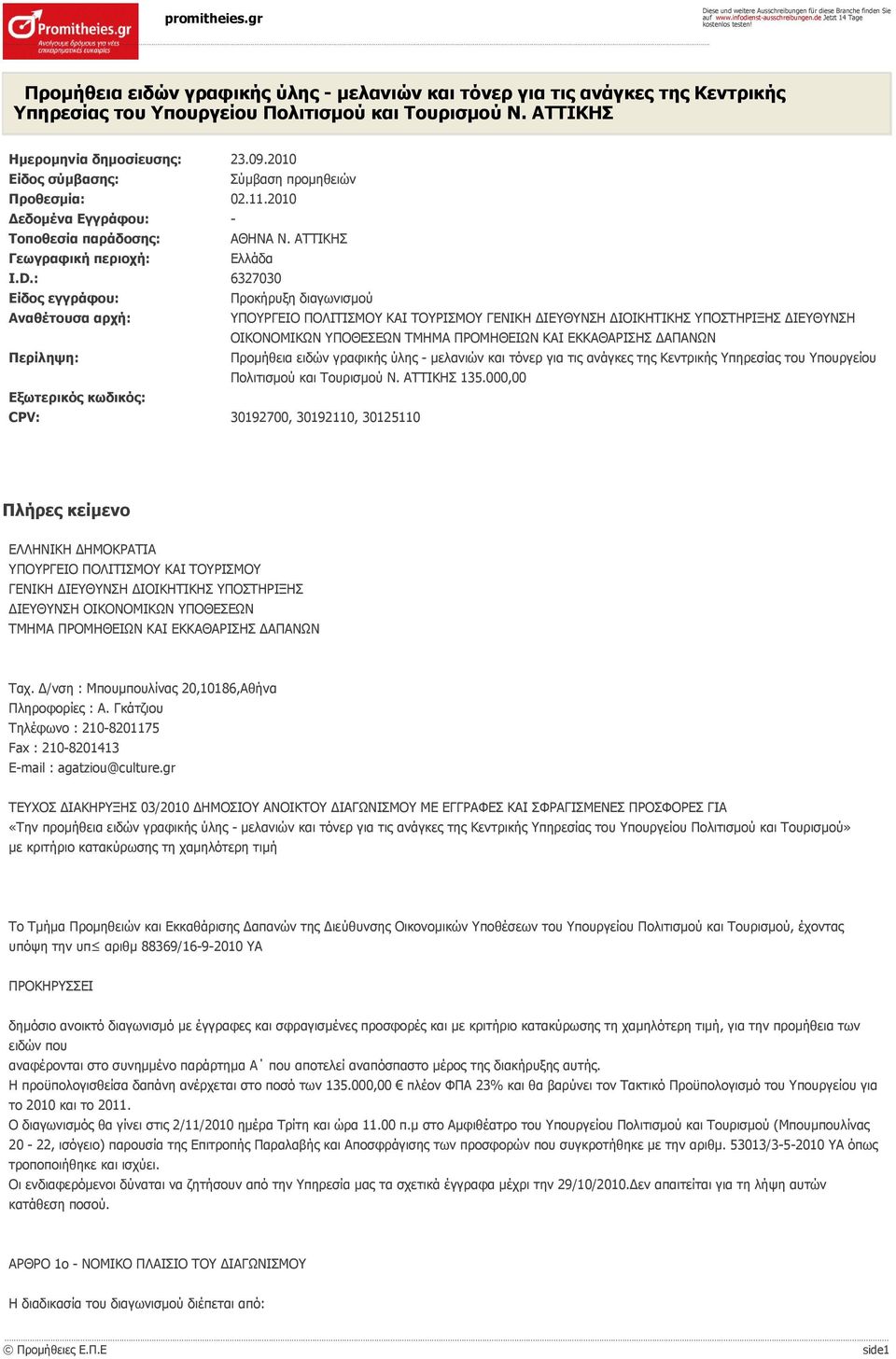 Promitheies.gr
Ανοίγουμε δρόμους για νέες επιχειρηματικές ευκαιρίες

promitheies.gr

Diese und weitere Ausschreibungen für diese Branche finden Sie auf www.infodienst-ausschreibungen.de Jetzt 14 Tage kostenlos testen!

Προμήθεια ειδών γραφικής ύλης - μελανιών και τόνερ για τις ανάγκες της Κεντρικής Υπηρεσίας του Υπουργείου Πολιτισμού και Τουρισμού Ν. ΑΤΤΙΚΗΣ

| | |
|---|---|
| Ημερομηνία δημοσίευσης: | 23.09.2010 |
| Είδος σύμβασης: | Σύμβαση προμηθειών |
| Προθεσμία: | 02.11.2010 |
| Δεδομένα Εγγράφου: | - |
| Τοποθεσία παράδοσης: | ΑΘΗΝΑ Ν. ΑΤΤΙΚΗΣ |
| Γεωγραφική περιοχή: | Ελλάδα |
| I.D.: | 6327030 |
| Είδος εγγράφου: | Προκήρυξη διαγωνισμού |
| Αναθέτουσα αρχή: | ΥΠΟΥΡΓΕΙΟ ΠΟΛΙΤΙΣΜΟΥ ΚΑΙ ΤΟΥΡΙΣΜΟΥ ΓΕΝΙΚΗ ΔΙΕΥΘΥΝΣΗ ΔΙΟΙΚΗΤΙΚΗΣ ΥΠΟΣΤΗΡΙΞΗΣ ΔΙΕΥΘΥΝΣΗ ΟΙΚΟΝΟΜΙΚΩΝ ΥΠΟΘΕΣΕΩΝ ΤΜΗΜΑ ΠΡΟΜΗΘΕΙΩΝ ΚΑΙ ΕΚΚΑΘΑΡΙΣΗΣ ΔΑΠΑΝΩΝ |
| Περίληψη: | Προμήθεια ειδών γραφικής ύλης - μελανιών και τόνερ για τις ανάγκες της Κεντρικής Υπηρεσίας του Υπουργείου Πολιτισμού και Τουρισμού Ν. ΑΤΤΙΚΗΣ 135.000,00 |
| Εξωτερικός κωδικός: | |
| CPV: | 30192700, 30192110, 30125110 |

Πλήρες κείμενο

ΕΛΛΗΝΙΚΗ ΔΗΜΟΚΡΑΤΙΑ
ΥΠΟΥΡΓΕΙΟ ΠΟΛΙΤΙΣΜΟΥ ΚΑΙ ΤΟΥΡΙΣΜΟΥ
ΓΕΝΙΚΗ ΔΙΕΥΘΥΝΣΗ ΔΙΟΙΚΗΤΙΚΗΣ ΥΠΟΣΤΗΡΙΞΗΣ
ΔΙΕΥΘΥΝΣΗ ΟΙΚΟΝΟΜΙΚΩΝ ΥΠΟΘΕΣΕΩΝ
ΤΜΗΜΑ ΠΡΟΜΗΘΕΙΩΝ ΚΑΙ ΕΚΚΑΘΑΡΙΣΗΣ ΔΑΠΑΝΩΝ

Ταχ. Δ/νση : Μπουμπουλίνας 20,10186,Αθήνα
Πληροφορίες : Α. Γκάτζιου
Τηλέφωνο : 210-8201175
Fax : 210-8201413
E-mail : agatziou@culture.gr

ΤΕΥΧΟΣ ΔΙΑΚΗΡΥΞΗΣ 03/2010 ΔΗΜΟΣΙΟΥ ΑΝΟΙΚΤΟΥ ΔΙΑΓΩΝΙΣΜΟΥ ΜΕ ΕΓΓΡΑΦΕΣ ΚΑΙ ΣΦΡΑΓΙΣΜΕΝΕΣ ΠΡΟΣΦΟΡΕΣ ΓΙΑ «Την προμήθεια ειδών γραφικής ύλης - μελανιών και τόνερ για τις ανάγκες της Κεντρικής Υπηρεσίας του Υπουργείου Πολιτισμού και Τουρισμού» με κριτήριο κατακύρωσης τη χαμηλότερη τιμή

Το Τμήμα Προμηθειών και Εκκαθάρισης Δαπανών της Διεύθυνσης Οικονομικών Υποθέσεων του Υπουργείου Πολιτισμού και Τουρισμού, έχοντας υπόψη την υπ≤ αριθμ 88369/16-9-2010 ΥΑ

ΠΡΟΚΗΡΥΣΣΕΙ

δημόσιο ανοικτό διαγωνισμό με έγγραφες και σφραγισμένες προσφορές και με κριτήριο κατακύρωσης τη χαμηλότερη τιμή, για την προμήθεια των ειδών που
αναφέρονται στο συνημμένο παράρτημα Α΄ που αποτελεί αναπόσπαστο μέρος της διακήρυξης αυτής.
Η προϋπολογισθείσα δαπάνη ανέρχεται στο ποσό των 135.000,00 € πλέον ΦΠΑ 23% και θα βαρύνει τον Τακτικό Προϋπολογισμό του Υπουργείου για το 2010 και το 2011.
Ο διαγωνισμός θα γίνει στις 2/11/2010 ημέρα Τρίτη και ώρα 11.00 π.μ στο Αμφιθέατρο του Υπουργείου Πολιτισμού και Τουρισμού (Μπουμπουλίνας 20 - 22, ισόγειο) παρουσία της Επιτροπής Παραλαβής και Αποσφράγισης των προσφορών που συγκροτήθηκε με την αριθμ. 53013/3-5-2010 ΥΑ όπως τροποποιήθηκε και ισχύει.
Οι ενδιαφερόμενοι δύναται να ζητήσουν από την Υπηρεσία μας τα σχετικά έγγραφα μέχρι την 29/10/2010.Δεν απαιτείται για τη λήψη αυτών κατάθεση ποσού.

ΑΡΘΡΟ 1ο - ΝΟΜΙΚΟ ΠΛΑΙΣΙΟ ΤΟΥ ΔΙΑΓΩΝΙΣΜΟΥ

Η διαδικασία του διαγωνισμού διέπεται από:

© Προμήθειες Ε.Π.Ε

side1